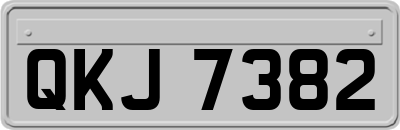 QKJ 7382